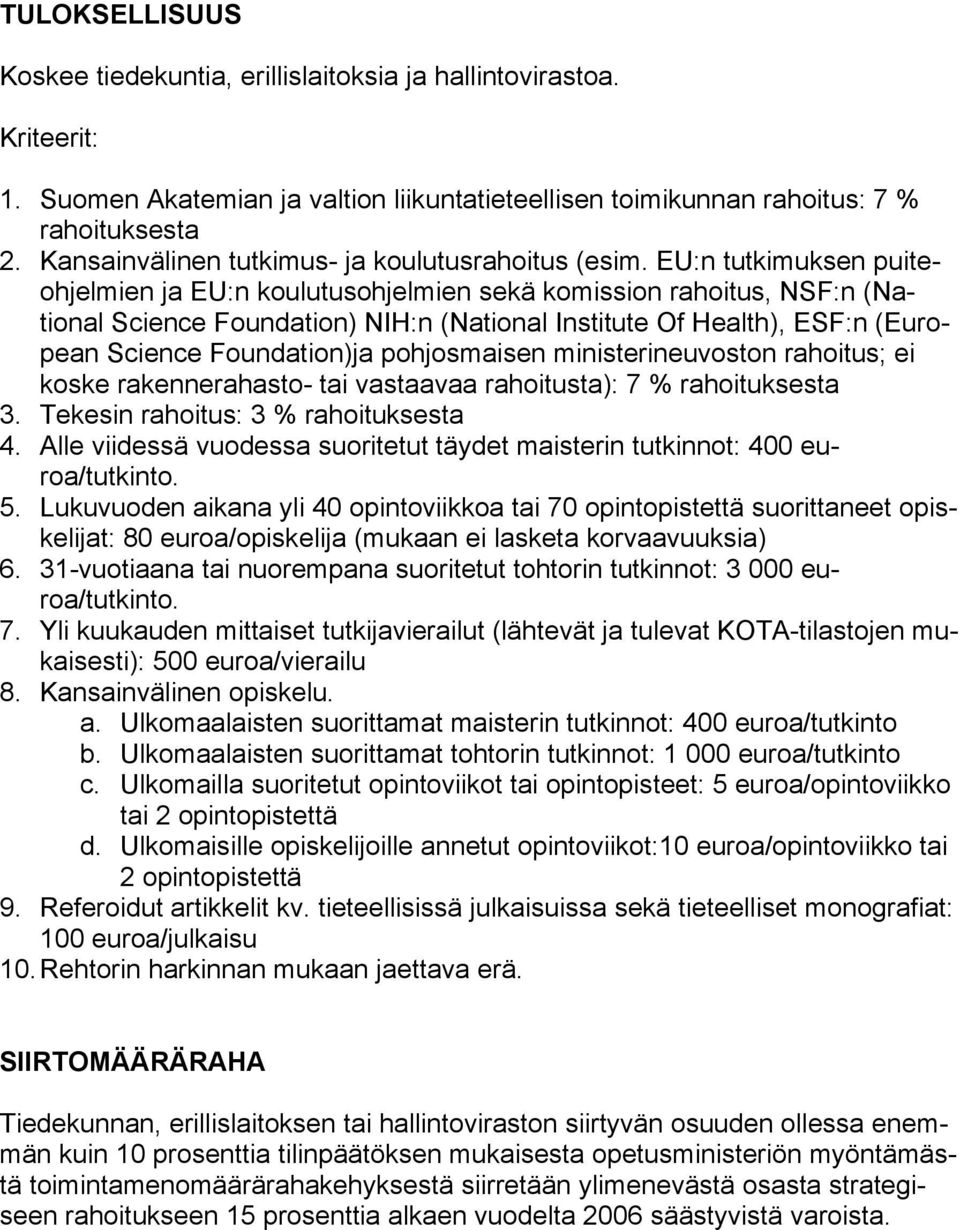 TULOKSELLISUUS

Koskee tiedekuntia, erillislaitoksia ja hallintovirastoa.

Kriteerit:

1. Suomen Akatemian ja valtion liikuntatieteellisen toimikunnan rahoitus: 7 % rahoituksesta
2. Kansainvälinen tutkimus- ja koulutusrahoitus (esim. EU:n tutkimuksen puiteohjelmien ja EU:n koulutusohjelmien sekä komission rahoitus, NSF:n (National Science Foundation) NIH:n (National Institute Of Health), ESF:n (European Science Foundation)ja pohjosmaisen ministerineuvoston rahoitus; ei koske rakennerahasto- tai vastaavaa rahoitusta): 7 % rahoituksesta
3. Tekesin rahoitus: 3 % rahoituksesta
4. Alle viidessä vuodessa suoritetut täydet maisterin tutkinnot: 400 euroa/tutkinto.
5. Lukuvuoden aikana yli 40 opintoviikkoa tai 70 opintopistettä suorittaneet opiskelijat: 80 euroa/opiskelija (mukaan ei lasketa korvaavuuksia)
6. 31-vuotiaana tai nuorempana suoritetut tohtorin tutkinnot: 3 000 euroa/tutkinto.
7. Yli kuukauden mittaiset tutkijavierailut (lähtevät ja tulevat KOTA-tilastojen mukaisesti): 500 euroa/vierailu
8. Kansainvälinen opiskelu.
a. Ulkomaalaisten suorittamat maisterin tutkinnot: 400 euroa/tutkinto
b. Ulkomaalaisten suorittamat tohtorin tutkinnot: 1 000 euroa/tutkinto
c. Ulkomailla suoritetut opintoviikot tai opintopisteet: 5 euroa/opintoviikko tai 2 opintopistettä
d. Ulkomaisille opiskelijoille annetut opintoviikot:10 euroa/opintoviikko tai 2 opintopistettä
9. Referoidut artikkelit kv. tieteellisissä julkaisuissa sekä tieteelliset monografiat: 100 euroa/julkaisu
10. Rehtorin harkinnan mukaan jaettava erä.

SIIRTOMÄÄRÄRAHA

Tiedekunnan, erillislaitoksen tai hallintoviraston siirtyvän osuuden ollessa enemmän kuin 10 prosenttia tilinpäätöksen mukaisesta opetusministeriön myöntämästä toimintamenomäärärahakehyksestä siirretään ylimenevästä osasta strategiseen rahoitukseen 15 prosenttia alkaen vuodelta 2006 säästyvistä varoista.